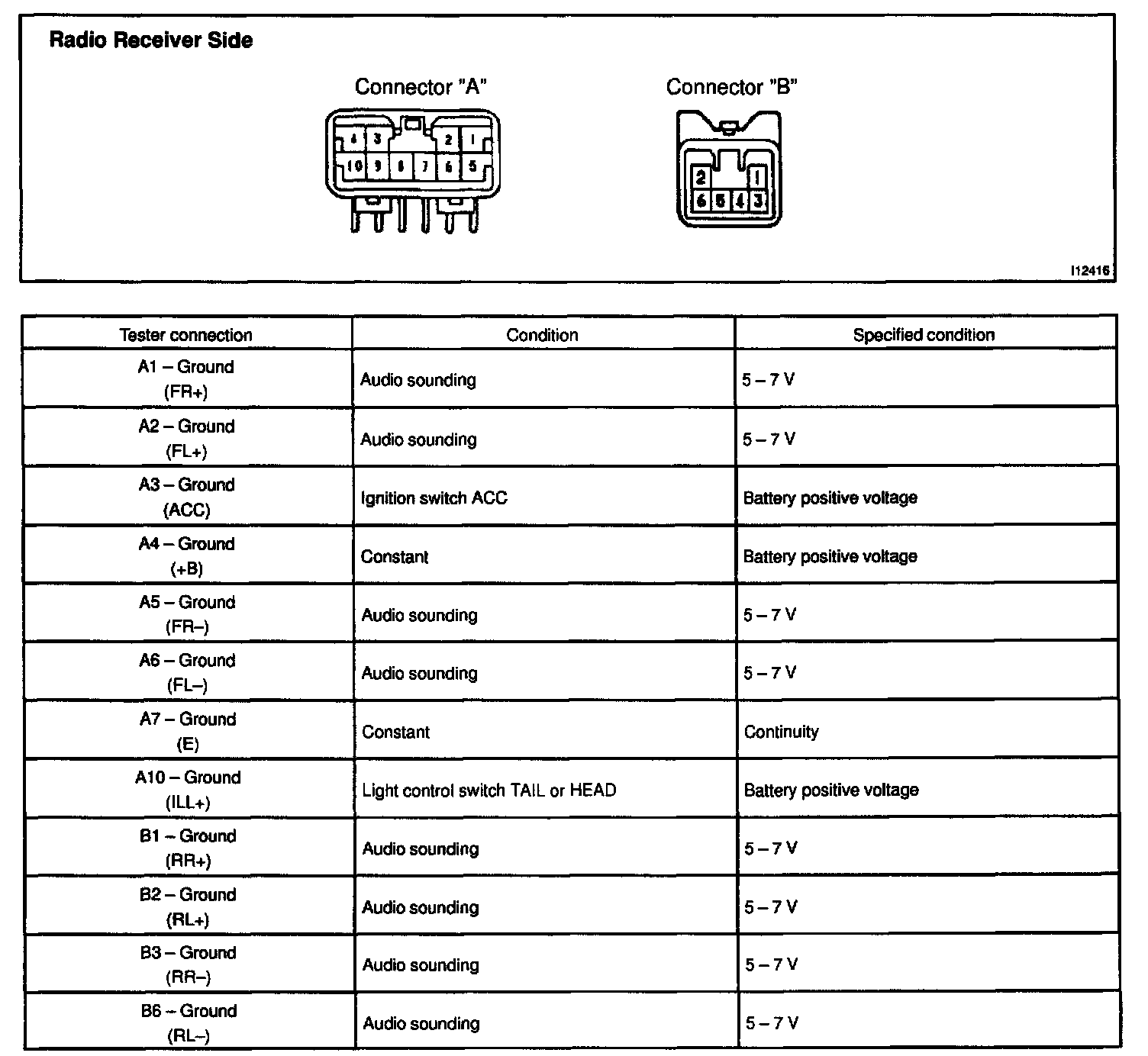 Radio Receiver Side

Connector "A"

4 3 2 1
10 9 8 7 6 5

Connector "B"

2 1
6 5 4 3

I12416

| Tester connection | Condition | Specified condition |
|---|---|---|
| A1 – Ground (FR+) | Audio sounding | 5 – 7 V |
| A2 – Ground (FL+) | Audio sounding | 5 – 7 V |
| A3 – Ground (ACC) | Ignition switch ACC | Battery positive voltage |
| A4 – Ground (+B) | Constant | Battery positive voltage |
| A5 – Ground (FR–) | Audio sounding | 5 – 7 V |
| A6 – Ground (FL–) | Audio sounding | 5 – 7 V |
| A7 – Ground (E) | Constant | Continuity |
| A10 – Ground (ILL+) | Light control switch TAIL or HEAD | Battery positive voltage |
| B1 – Ground (RR+) | Audio sounding | 5 – 7 V |
| B2 – Ground (RL+) | Audio sounding | 5 – 7 V |
| B3 – Ground (RR–) | Audio sounding | 5 – 7 V |
| B6 – Ground (RL–) | Audio sounding | 5 – 7 V |